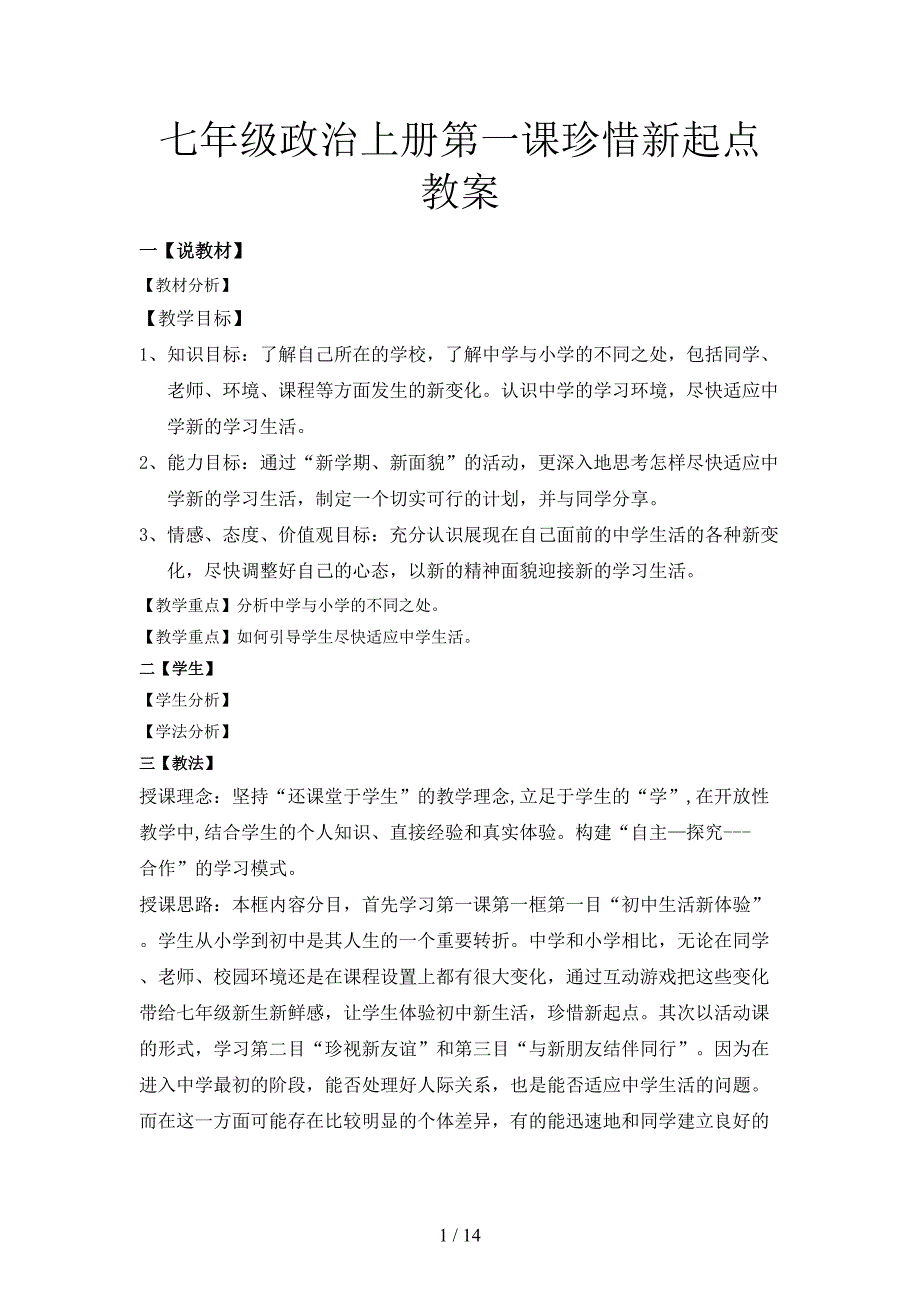 七年级政治上册第一课珍惜新起点教案

一【说教材】

【教材分析】

【教学目标】

1、知识目标：了解自己所在的学校，了解中学与小学的不同之处，包括同学、老师、环境、课程等方面发生的新变化。认识中学的学习环境，尽快适应中学新的学习生活。

2、能力目标：通过“新学期、新面貌”的活动，更深入地思考怎样尽快适应中学新的学习生活，制定一个切实可行的计划，并与同学分享。

3、情感、态度、价值观目标：充分认识展现在自己面前的中学生活的各种新变化，尽快调整好自己的心态，以新的精神面貌迎接新的学习生活。

【教学重点】分析中学与小学的不同之处。

【教学重点】如何引导学生尽快适应中学生活。

二【学生】

【学生分析】

【学法分析】

三【教法】

授课理念：坚持“还课堂于学生”的教学理念,立足于学生的“学”,在开放性教学中,结合学生的个人知识、直接经验和真实体验。构建“自主—探究---合作”的学习模式。

授课思路：本框内容分目，首先学习第一课第一框第一目“初中生活新体验”。学生从小学到初中是其人生的一个重要转折。中学和小学相比，无论在同学、老师、校园环境还是在课程设置上都有很大变化，通过互动游戏把这些变化带给七年级新生新鲜感，让学生体验初中新生活，珍惜新起点。其次以活动课的形式，学习第二目“珍视新友谊”和第三目“与新朋友结伴同行”。因为在进入中学最初的阶段，能否处理好人际关系，也是能否适应中学生活的问题。而在这一方面可能存在比较明显的个体差异，有的能迅速地和同学建立良好的

1 / 14